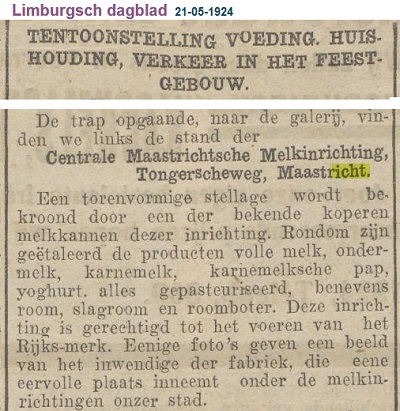 Limburgsch dagblad 21-05-1924

TENTOONSTELLING VOEDING. HUISHOUDING, VERKEER IN HET FEESTGEBOUW.

De trap opgaande, naar de galerij, vinden we links de stand der

Centrale Maastrichtsche Melkinrichting, Tongerscheweg, Maastricht.

Een torenvormige stellage wordt bekroond door een der bekende koperen melkkannen dezer inrichting. Rondom zijn geëtaleerd de producten volle melk, ondermelk, karnemelk, karnemelksche pap, yoghurt. alles gepasteuriseerd, benevens room, slagroom en roomboter. Deze inrichting is gerechtigd tot het voeren van het Rijks-merk. Eenige foto's geven een beeld van het inwendige der fabriek, die eene eervolle plaats inneemt onder de melkinrichtingen onzer stad.